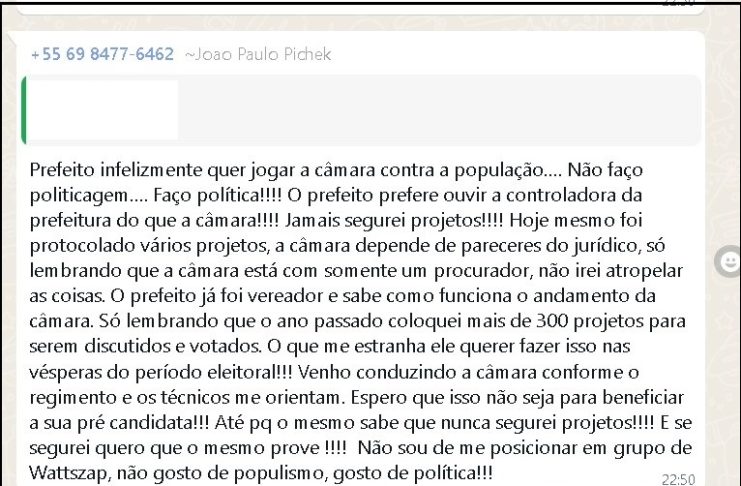 +55 69 8477-6462 ~Joao Paulo Pichek

Prefeito infelizmente quer jogar a câmara contra a população.... Não faço politicagem.... Faço política!!!! O prefeito prefere ouvir a controladora da prefeitura do que a câmara!!!! Jamais segurei projetos!!!! Hoje mesmo foi protocolado vários projetos, a câmara depende de pareceres do jurídico, só lembrando que a câmara está com somente um procurador, não irei atropelar as coisas. O prefeito já foi vereador e sabe como funciona o andamento da câmara. Só lembrando que o ano passado coloquei mais de 300 projetos para serem discutidos e votados. O que me estranha ele querer fazer isso nas vésperas do período eleitoral!!! Venho conduzindo a câmara conforme o regimento e os técnicos me orientam. Espero que isso não seja para beneficiar a sua pré candidata!!! Até pq o mesmo sabe que nunca segurei projetos!!!! E se segurei quero que o mesmo prove !!!! Não sou de me posicionar em grupo de Wattszap, não gosto de populismo, gosto de política!!!
22:50